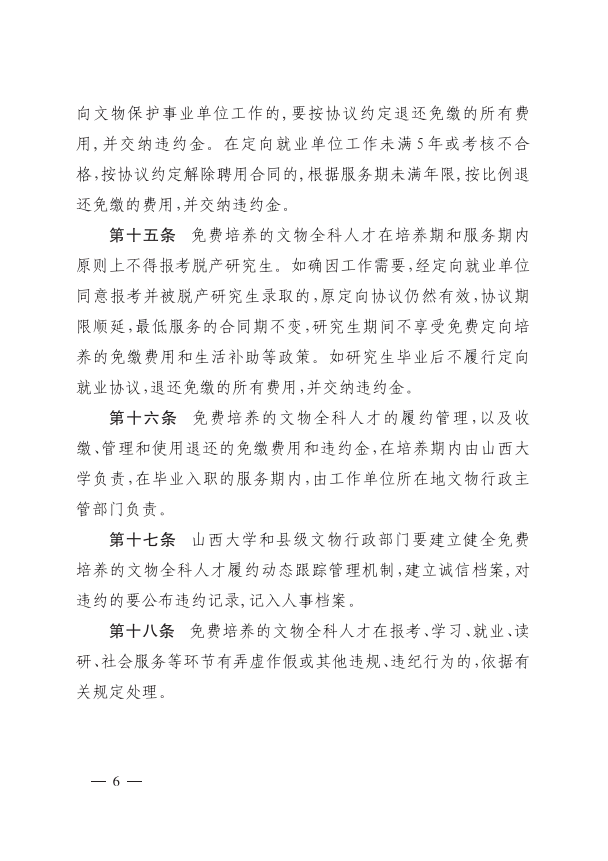 向文物保护事业单位工作的，要按协议约定退还免缴的所有费用，并交纳违约金。在定向就业单位工作未满5年或考核不合格，按协议约定解除聘用合同的，根据服务期未满年限，按比例退还免缴的费用，并交纳违约金。

第十五条　免费培养的文物全科人才在培养期和服务期内原则上不得报考脱产研究生。如确因工作需要，经定向就业单位同意报考并被脱产研究生录取的，原定向协议仍然有效，协议期限顺延，最低服务的合同期不变，研究生期间不享受免费定向培养的免缴费用和生活补助等政策。如研究生毕业后不履行定向就业协议，退还免缴的所有费用，并交纳违约金。

第十六条　免费培养的文物全科人才的履约管理，以及收缴、管理和使用退还的免缴费用和违约金，在培养期内由山西大学负责，在毕业入职的服务期内，由工作单位所在地文物行政主管部门负责。

第十七条　山西大学和县级文物行政部门要建立健全免费培养的文物全科人才履约动态跟踪管理机制，建立诚信档案，对违约的要公布违约记录，记入人事档案。

第十八条　免费培养的文物全科人才在报考、学习、就业、读研、社会服务等环节有弄虚作假或其他违规、违纪行为的，依据有关规定处理。

— 6 —